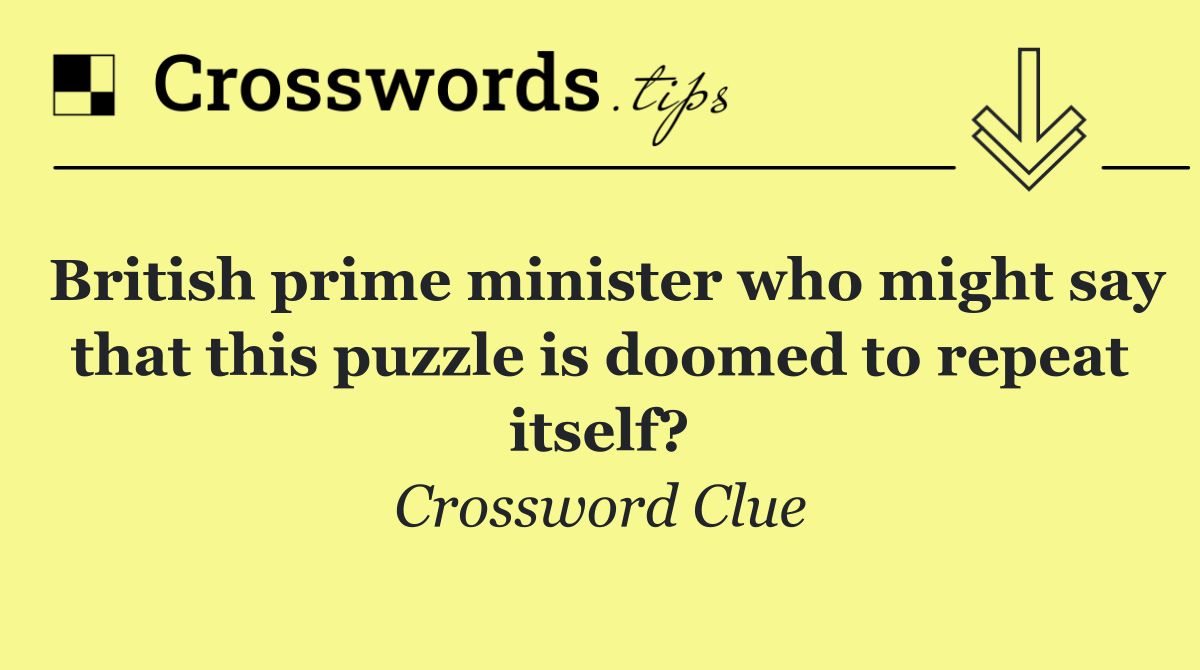 Crosswords.tips

British prime minister who might say that this puzzle is doomed to repeat itself?

Crossword Clue